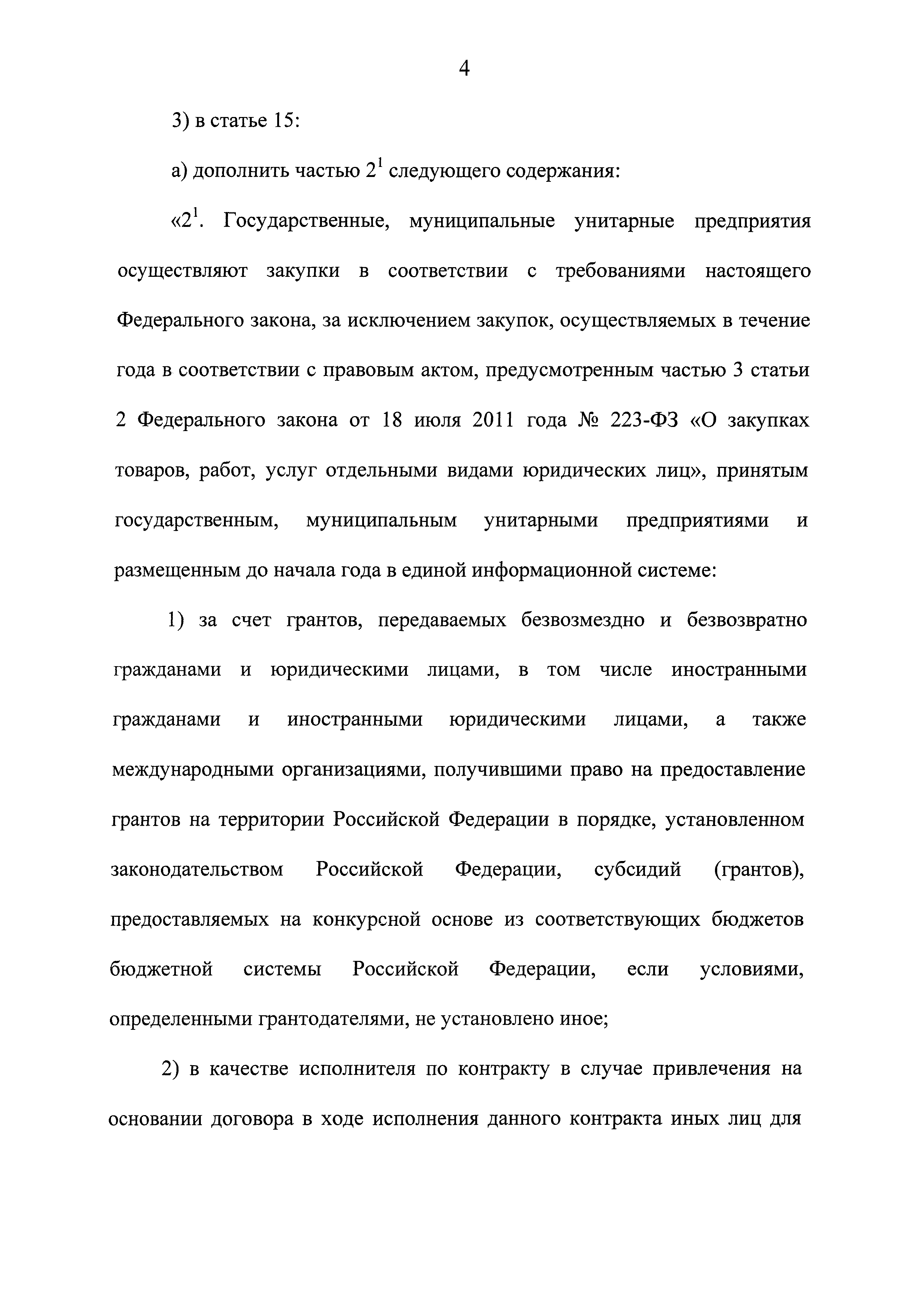 4

3) в статье 15:

а) дополнить частью $2^1$ следующего содержания:

«$2^1$. Государственные, муниципальные унитарные предприятия осуществляют закупки в соответствии с требованиями настоящего Федерального закона, за исключением закупок, осуществляемых в течение года в соответствии с правовым актом, предусмотренным частью 3 статьи 2 Федерального закона от 18 июля 2011 года № 223-ФЗ «О закупках товаров, работ, услуг отдельными видами юридических лиц», принятым государственным, муниципальным унитарными предприятиями и размещенным до начала года в единой информационной системе:

1) за счет грантов, передаваемых безвозмездно и безвозвратно гражданами и юридическими лицами, в том числе иностранными гражданами и иностранными юридическими лицами, а также международными организациями, получившими право на предоставление грантов на территории Российской Федерации в порядке, установленном законодательством Российской Федерации, субсидий (грантов), предоставляемых на конкурсной основе из соответствующих бюджетов бюджетной системы Российской Федерации, если условиями, определенными грантодателями, не установлено иное;

2) в качестве исполнителя по контракту в случае привлечения на основании договора в ходе исполнения данного контракта иных лиц для